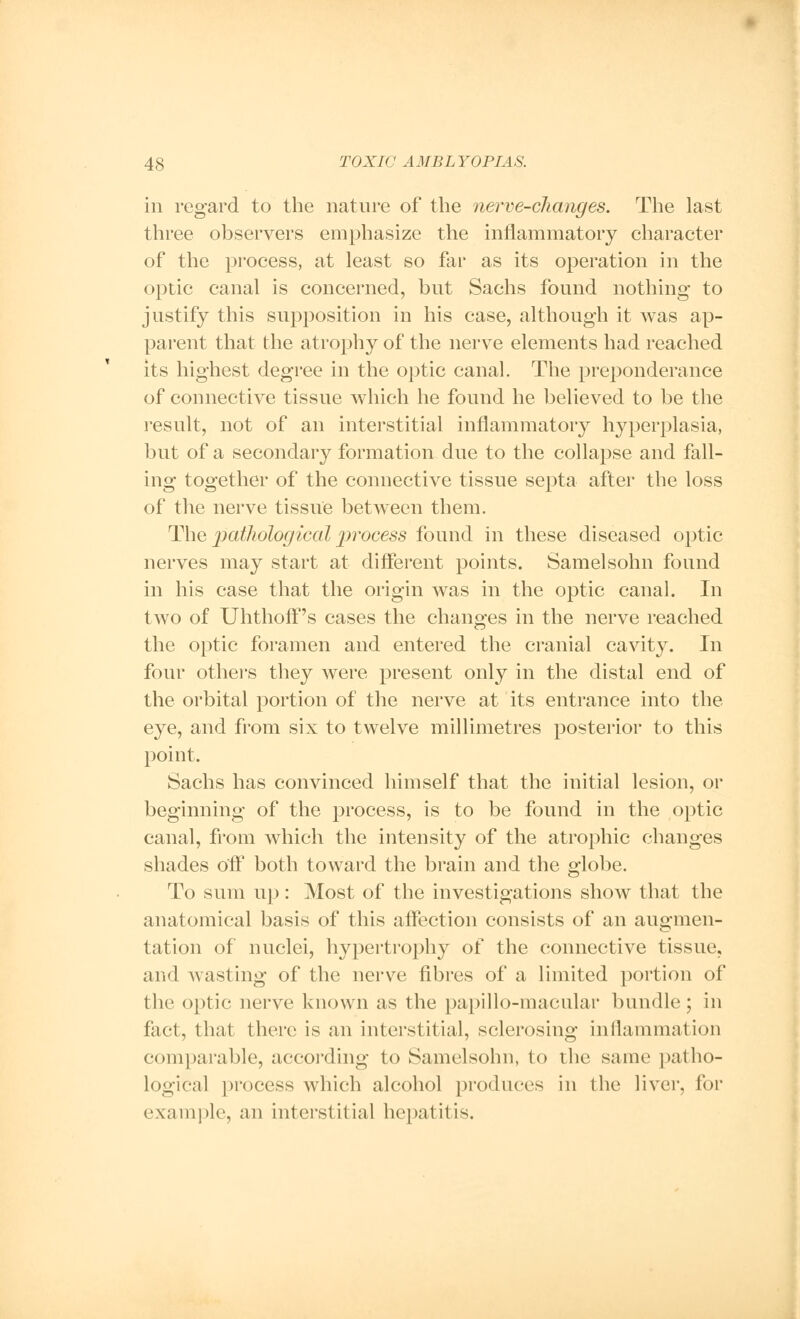 48 TOXIC AMBLYOPIAS.

in regard to the nature of the nerve-changes. The last three observers emphasize the inflammatory character of the process, at least so far as its operation in the optic canal is concerned, but Sachs found nothing to justify this supposition in his case, although it was apparent that the atrophy of the nerve elements had reached its highest degree in the optic canal. The preponderance of connective tissue which he found he believed to be the result, not of an interstitial inflammatory hyperplasia, but of a secondary formation due to the collapse and falling together of the connective tissue septa after the loss of the nerve tissue between them.

The pathological process found in these diseased optic nerves may start at different points. Samelsohn found in his case that the origin was in the optic canal. In two of Uhthoff's cases the changes in the nerve reached the optic foramen and entered the cranial cavity. In four others they were present only in the distal end of the orbital portion of the nerve at its entrance into the eye, and from six to twelve millimetres posterior to this point.

Sachs has convinced himself that the initial lesion, or beginning of the process, is to be found in the optic canal, from which the intensity of the atrophic changes shades off both toward the brain and the globe.

To sum up: Most of the investigations show that the anatomical basis of this affection consists of an augmentation of nuclei, hypertrophy of the connective tissue, and wasting of the nerve fibres of a limited portion of the optic nerve known as the papillo-macular bundle; in fact, that there is an interstitial, sclerosing inflammation comparable, according to Samelsohn, to the same pathological process which alcohol produces in the liver, for example, an interstitial hepatitis.